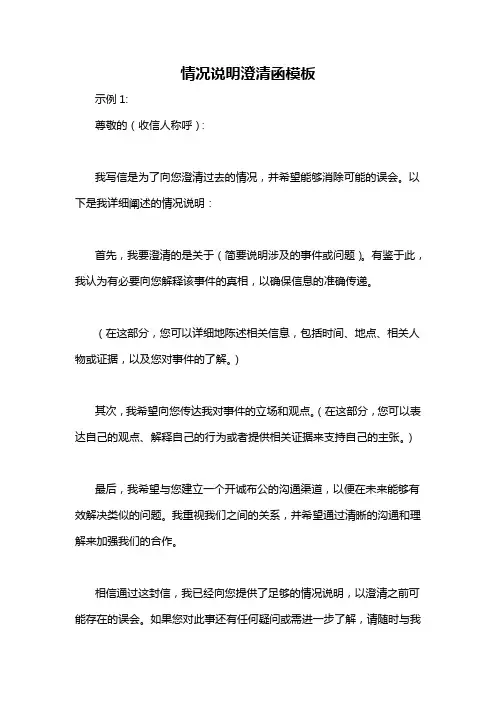 情况说明澄清函模板

示例 1:

尊敬的（收信人称呼）:

我写信是为了向您澄清过去的情况，并希望能够消除可能的误会。以下是我详细阐述的情况说明：

首先，我要澄清的是关于（简要说明涉及的事件或问题）。有鉴于此，我认为有必要向您解释该事件的真相，以确保信息的准确传递。

（在这部分，您可以详细地陈述相关信息，包括时间、地点、相关人物或证据，以及您对事件的了解。）

其次，我希望向您传达我对事件的立场和观点。（在这部分，您可以表达自己的观点、解释自己的行为或者提供相关证据来支持自己的主张。）

最后，我希望与您建立一个开诚布公的沟通渠道，以便在未来能够有效解决类似的问题。我重视我们之间的关系，并希望通过清晰的沟通和理解来加强我们的合作。

相信通过这封信，我已经向您提供了足够的情况说明，以澄清之前可能存在的误会。如果您对此事还有任何疑问或需进一步了解，请随时与我